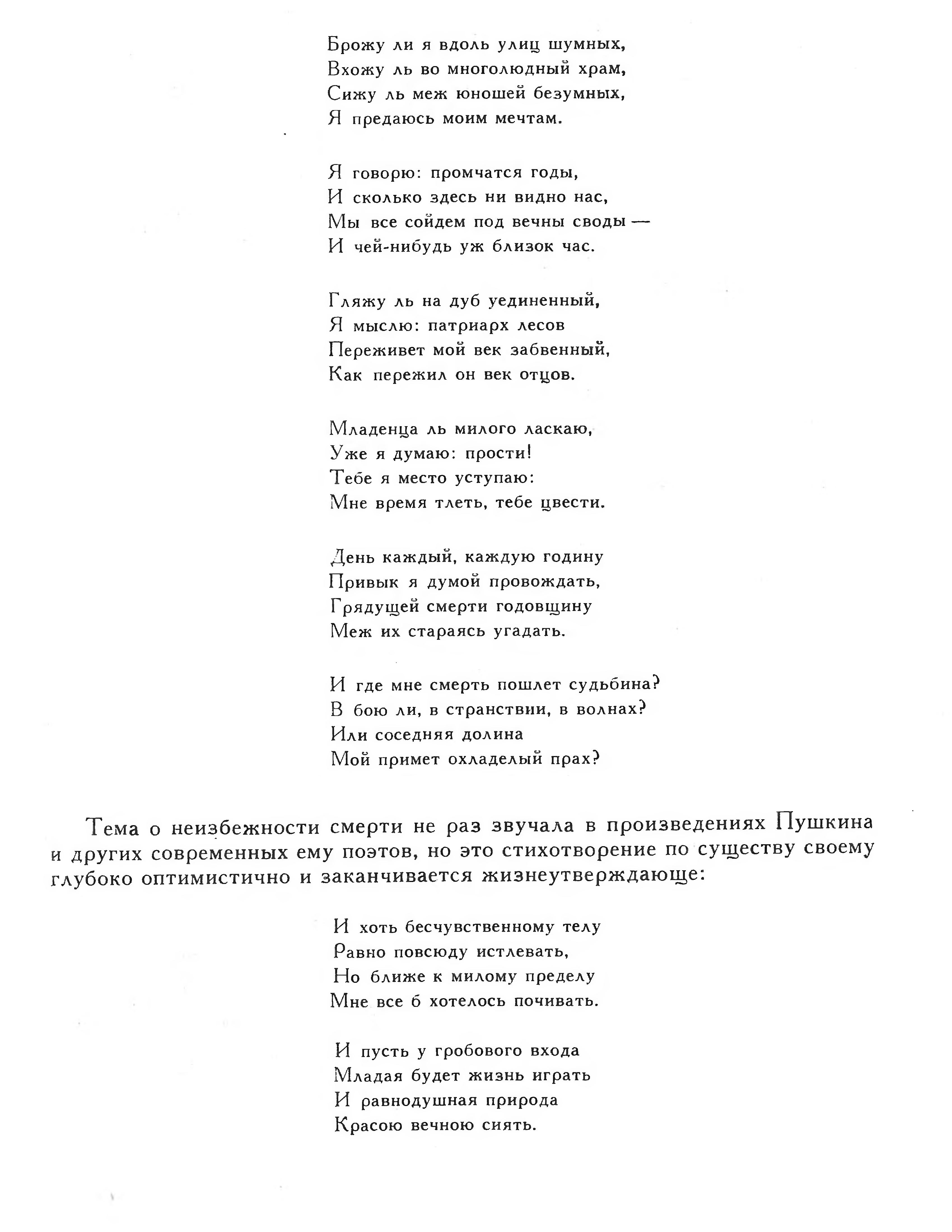 Брожу ли я вдоль улиц шумных,
Вхожу ль во многолюдный храм,
Сижу ль меж юношей безумных,
Я предаюсь моим мечтам.

Я говорю: промчатся годы,
И сколько здесь ни видно нас,
Мы все сойдем под вечны своды —
И чей-нибудь уж близок час.

Гляжу ль на дуб уединенный,
Я мыслю: патриарх лесов
Переживет мой век забвенный,
Как пережил он век отцов.

Младенца ль милого ласкаю,
Уже я думаю: прости!
Тебе я место уступаю:
Мне время тлеть, тебе цвести.

День каждый, каждую годину
Привык я думой провождать,
Грядущей смерти годовщину
Меж их стараясь угадать.

И где мне смерть пошлет судьбина?
В бою ли, в странствии, в волнах?
Или соседняя долина
Мой примет охладелый прах?

Тема о неизбежности смерти не раз звучала в произведениях Пушкина и других современных ему поэтов, но это стихотворение по существу своему глубоко оптимистично и заканчивается жизнеутверждающе:

И хоть бесчувственному телу
Равно повсюду истлевать,
Но ближе к милому пределу
Мне все б хотелось почивать.

И пусть у гробового входа
Младая будет жизнь играть
И равнодушная природа
Красою вечною сиять.